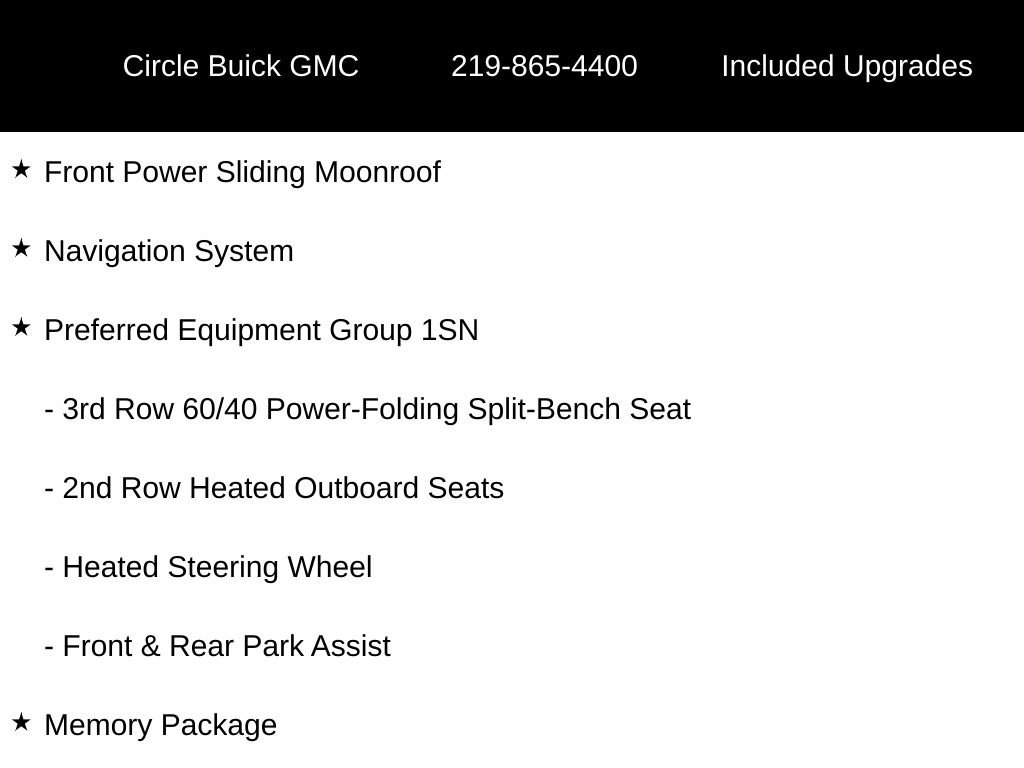 Circle Buick GMC 219-865-4400 Included Upgrades

★ Front Power Sliding Moonroof

★ Navigation System

★ Preferred Equipment Group 1SN

- 3rd Row 60/40 Power-Folding Split-Bench Seat

- 2nd Row Heated Outboard Seats

- Heated Steering Wheel

- Front & Rear Park Assist

★ Memory Package